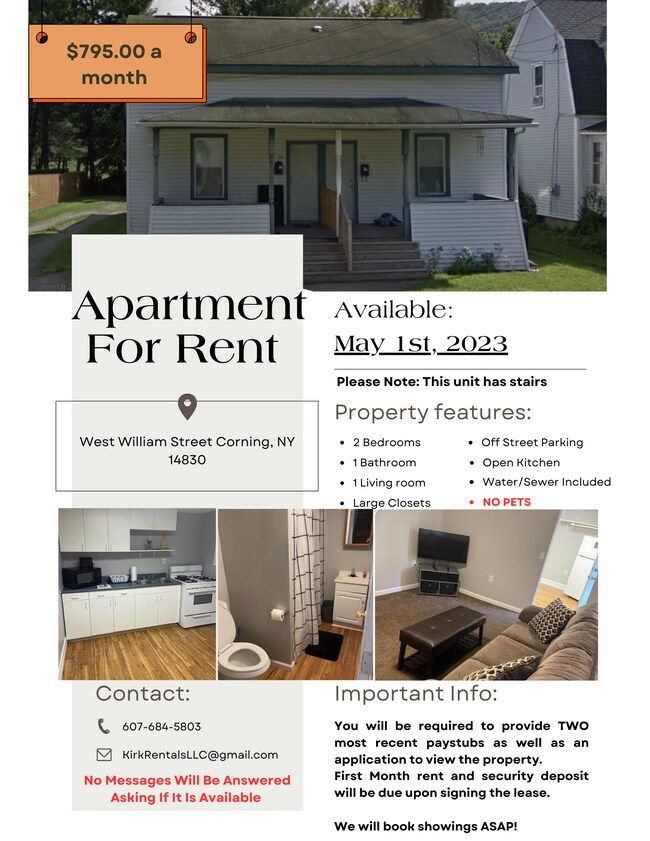 $795.00 a month

Apartment For Rent

West William Street Corning, NY 14830

Available:
May 1st, 2023

Please Note: This unit has stairs

Property features:

- 2 Bedrooms
- 1 Bathroom
- 1 Living room
- Large Closets
- Off Street Parking
- Open Kitchen
- Water/Sewer Included
- NO PETS

Contact:

607-684-5803

KirkRentalsLLC@gmail.com

No Messages Will Be Answered Asking If It Is Available

Important Info:

You will be required to provide TWO most recent paystubs as well as an application to view the property.
First Month rent and security deposit will be due upon signing the lease.

We will book showings ASAP!